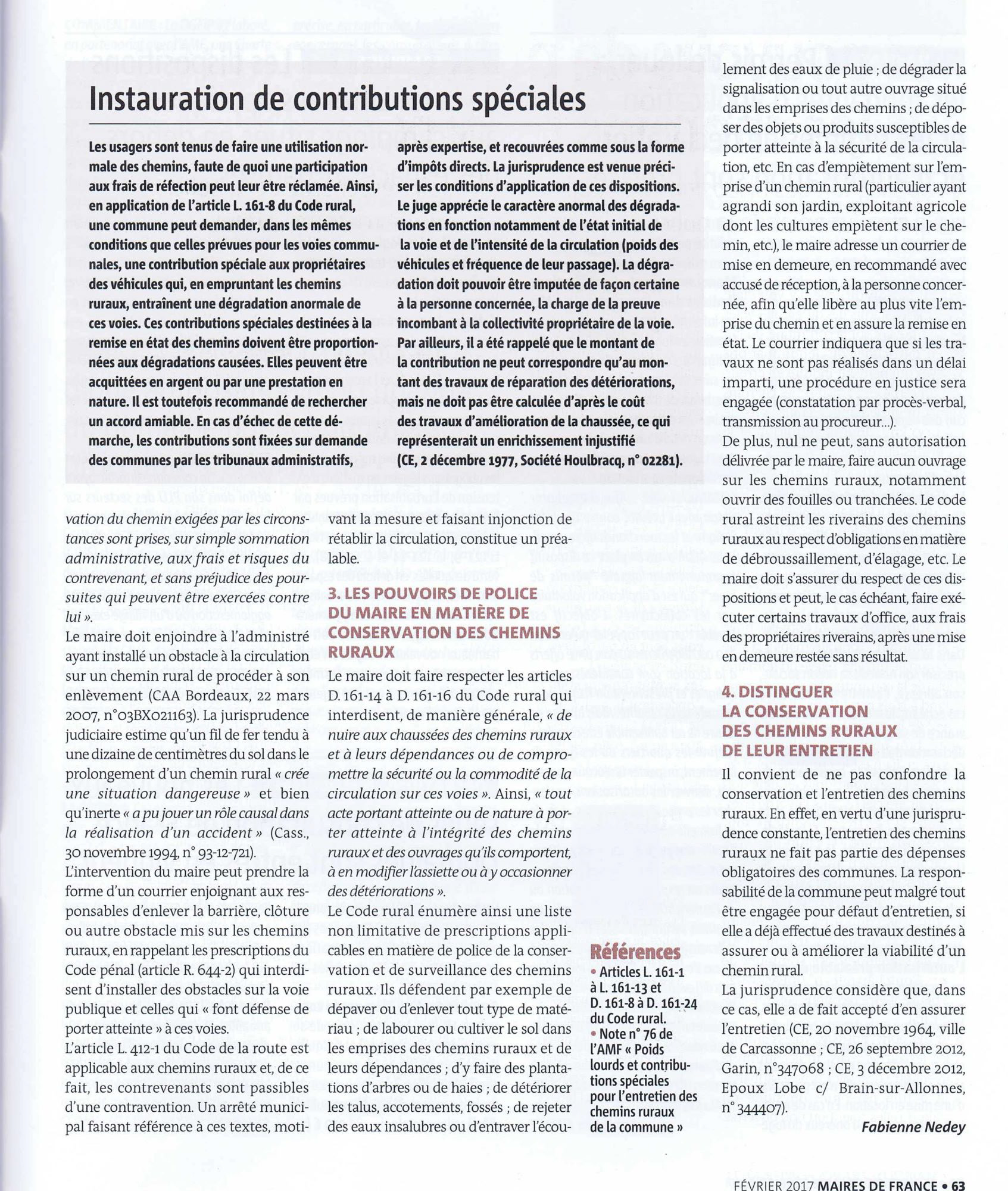 Instauration de contributions spéciales

Les usagers sont tenus de faire une utilisation normale des chemins, faute de quoi une participation aux frais de réfection peut leur être réclamée. Ainsi, en application de l'article L. 161-8 du Code rural, une commune peut demander, dans les mêmes conditions que celles prévues pour les voies communales, une contribution spéciale aux propriétaires des véhicules qui, en empruntant les chemins ruraux, entraînent une dégradation anormale de ces voies. Ces contributions spéciales destinées à la remise en état des chemins doivent être proportionnées aux dégradations causées. Elles peuvent être acquittées en argent ou par une prestation en nature. Il est toutefois recommandé de rechercher un accord amiable. En cas d'échec de cette démarche, les contributions sont fixées sur demande des communes par les tribunaux administratifs, après expertise, et recouvrées comme sous la forme d'impôts directs. La jurisprudence est venue préciser les conditions d'application de ces dispositions. Le juge apprécie le caractère anormal des dégradations en fonction notamment de l'état initial de la voie et de l'intensité de la circulation (poids des véhicules et fréquence de leur passage). La dégradation doit pouvoir être imputée de façon certaine à la personne concernée, la charge de la preuve incombant à la collectivité propriétaire de la voie. Par ailleurs, il a été rappelé que le montant de la contribution ne peut correspondre qu'au montant des travaux de réparation des détériorations, mais ne doit pas être calculée d'après le coût des travaux d'amélioration de la chaussée, ce qui représenterait un enrichissement injustifié (CE, 2 décembre 1977, Société Houlbracq, n° 02281).

vation du chemin exigées par les circonstances sont prises, sur simple sommation administrative, aux frais et risques du contrevenant, et sans préjudice des poursuites qui peuvent être exercées contre lui ».
Le maire doit enjoindre à l'administré ayant installé un obstacle à la circulation sur un chemin rural de procéder à son enlèvement (CAA Bordeaux, 22 mars 2007, n°03BX021163). La jurisprudence judiciaire estime qu'un fil de fer tendu à une dizaine de centimètres du sol dans le prolongement d'un chemin rural « crée une situation dangereuse » et bien qu'inerte « a pu jouer un rôle causal dans la réalisation d'un accident » (Cass., 30 novembre 1994, n° 93-12-721).
L'intervention du maire peut prendre la forme d'un courrier enjoignant aux responsables d'enlever la barrière, clôture ou autre obstacle mis sur les chemins ruraux, en rappelant les prescriptions du Code pénal (article R. 644-2) qui interdisent d'installer des obstacles sur la voie publique et celles qui « font défense de porter atteinte » à ces voies.
L'article L. 412-1 du Code de la route est applicable aux chemins ruraux et, de ce fait, les contrevenants sont passibles d'une contravention. Un arrêté municipal faisant référence à ces textes, motivant la mesure et faisant injonction de rétablir la circulation, constitue un préalable.

3. LES POUVOIRS DE POLICE DU MAIRE EN MATIÈRE DE CONSERVATION DES CHEMINS RURAUX

Le maire doit faire respecter les articles D. 161-14 à D. 161-16 du Code rural qui interdisent, de manière générale, « de nuire aux chaussées des chemins ruraux et à leurs dépendances ou de compromettre la sécurité ou la commodité de la circulation sur ces voies ». Ainsi, « tout acte portant atteinte ou de nature à porter atteinte à l'intégrité des chemins ruraux et des ouvrages qu'ils comportent, à en modifier l'assiette ou à y occasionner des détériorations ».
Le Code rural énumère ainsi une liste non limitative de prescriptions applicables en matière de police de la conservation et de surveillance des chemins ruraux. Ils défendent par exemple de dépaver ou d'enlever tout type de matériau ; de labourer ou cultiver le sol dans les emprises des chemins ruraux et de leurs dépendances ; d'y faire des plantations d'arbres ou de haies ; de détériorer les talus, accotements, fossés ; de rejeter des eaux insalubres ou d'entraver l'écoulement des eaux de pluie ; de dégrader la signalisation ou tout autre ouvrage situé dans les emprises des chemins ; de déposer des objets ou produits susceptibles de porter atteinte à la sécurité de la circulation, etc. En cas d'empiètement sur l'emprise d'un chemin rural (particulier ayant agrandi son jardin, exploitant agricole dont les cultures empiètent sur le chemin, etc.), le maire adresse un courrier de mise en demeure, en recommandé avec accusé de réception, à la personne concernée, afin qu'elle libère au plus vite l'emprise du chemin et en assure la remise en état. Le courrier indiquera que si les travaux ne sont pas réalisés dans un délai imparti, une procédure en justice sera engagée (constatation par procès-verbal, transmission au procureur...).
De plus, nul ne peut, sans autorisation délivrée par le maire, faire aucun ouvrage sur les chemins ruraux, notamment ouvrir des fouilles ou tranchées. Le code rural astreint les riverains des chemins ruraux au respect d'obligations en matière de débroussaillement, d'élagage, etc. Le maire doit s'assurer du respect de ces dispositions et peut, le cas échéant, faire exécuter certains travaux d'office, aux frais des propriétaires riverains, après une mise en demeure restée sans résultat.

4. DISTINGUER LA CONSERVATION DES CHEMINS RURAUX DE LEUR ENTRETIEN

Il convient de ne pas confondre la conservation et l'entretien des chemins ruraux. En effet, en vertu d'une jurisprudence constante, l'entretien des chemins ruraux ne fait pas partie des dépenses obligatoires des communes. La responsabilité de la commune peut malgré tout être engagée pour défaut d'entretien, si elle a déjà effectué des travaux destinés à assurer ou à améliorer la viabilité d'un chemin rural.
La jurisprudence considère que, dans ce cas, elle a de fait accepté d'en assurer l'entretien (CE, 20 novembre 1964, ville de Carcassonne ; CE, 26 septembre 2012, Garin, n°347068 ; CE, 3 décembre 2012, Epoux Lobe c/ Brain-sur-Allonnes, n° 344407).

Fabienne Nedey

Références
• Articles L. 161-1 à L. 161-13 et D. 161-8 à D. 161-24 du Code rural.
• Note n° 76 de l'AMF « Poids lourds et contributions spéciales pour l'entretien des chemins ruraux de la commune »

FÉVRIER 2017 MAIRES DE FRANCE • 63